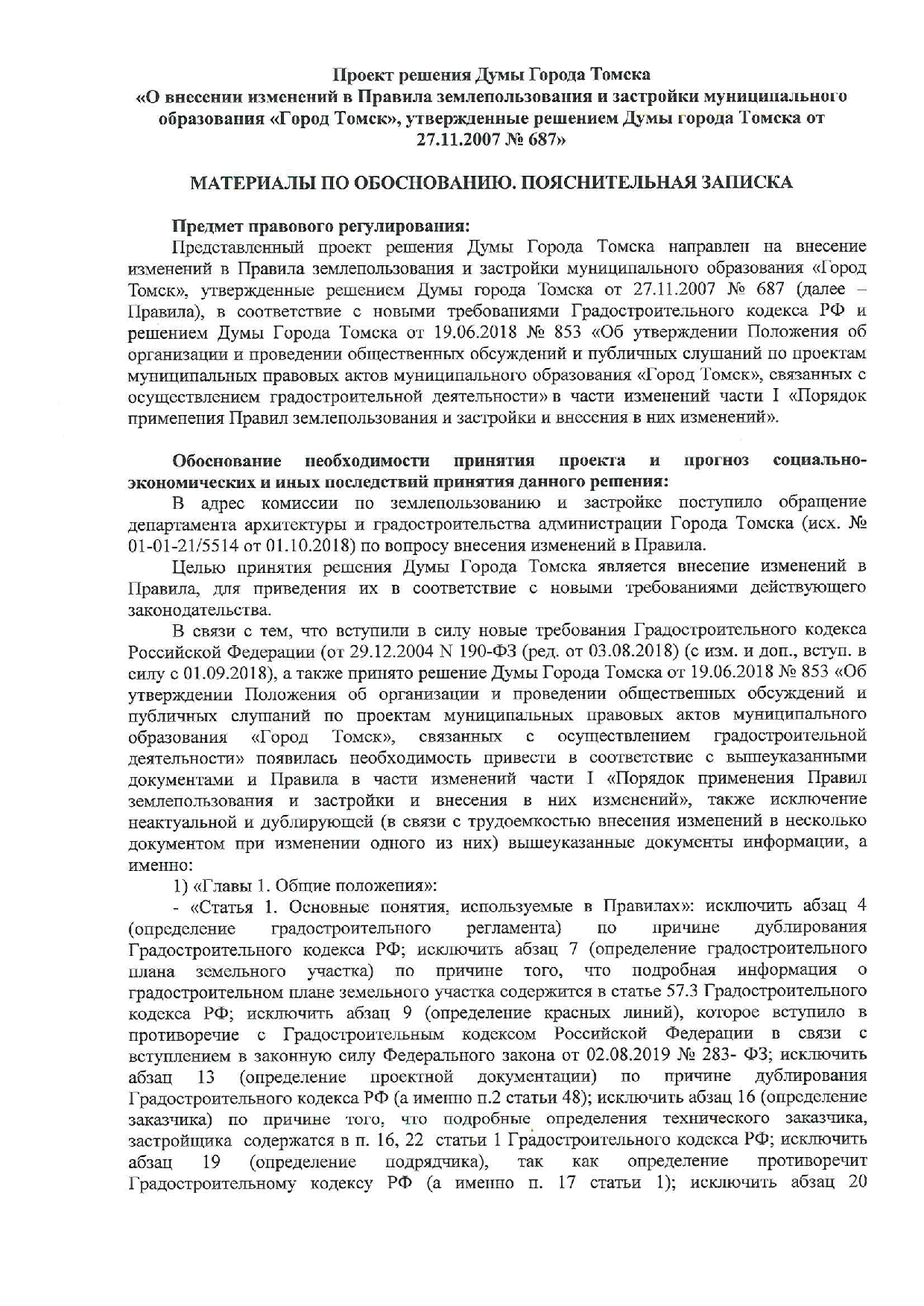 Проект решения Думы Города Томска
«О внесении изменений в Правила землепользования и застройки муниципального образования «Город Томск», утвержденные решением Думы города Томска от 27.11.2007 № 687»

МАТЕРИАЛЫ ПО ОБОСНОВАНИЮ. ПОЯСНИТЕЛЬНАЯ ЗАПИСКА

Предмет правового регулирования:
Представленный проект решения Думы Города Томска направлен на внесение изменений в Правила землепользования и застройки муниципального образования «Город Томск», утвержденные решением Думы города Томска от 27.11.2007 № 687 (далее – Правила), в соответствие с новыми требованиями Градостроительного кодекса РФ и решением Думы Города Томска от 19.06.2018 № 853 «Об утверждении Положения об организации и проведении общественных обсуждений и публичных слушаний по проектам муниципальных правовых актов муниципального образования «Город Томск», связанных с осуществлением градостроительной деятельности» в части изменений части I «Порядок применения Правил землепользования и застройки и внесения в них изменений».

Обоснование необходимости принятия проекта и прогноз социально-экономических и иных последствий принятия данного решения:
В адрес комиссии по землепользованию и застройке поступило обращение департамента архитектуры и градостроительства администрации Города Томска (исх. № 01-01-21/5514 от 01.10.2018) по вопросу внесения изменений в Правила.
Целью принятия решения Думы Города Томска является внесение изменений в Правила, для приведения их в соответствие с новыми требованиями действующего законодательства.
В связи с тем, что вступили в силу новые требования Градостроительного кодекса Российской Федерации (от 29.12.2004 N 190-ФЗ (ред. от 03.08.2018) (с изм. и доп., вступ. в силу с 01.09.2018), а также принято решение Думы Города Томска от 19.06.2018 № 853 «Об утверждении Положения об организации и проведении общественных обсуждений и публичных слушаний по проектам муниципальных правовых актов муниципального образования «Город Томск», связанных с осуществлением градостроительной деятельности» появилась необходимость привести в соответствие с вышеуказанными документами и Правила в части изменений части I «Порядок применения Правил землепользования и застройки и внесения в них изменений», также исключение неактуальной и дублирующей (в связи с трудоемкостью внесения изменений в несколько документом при изменении одного из них) вышеуказанные документы информации, а именно:
1) «Главы 1. Общие положения»:
- «Статья 1. Основные понятия, используемые в Правилах»: исключить абзац 4 (определение градостроительного регламента) по причине дублирования Градостроительного кодекса РФ; исключить абзац 7 (определение градостроительного плана земельного участка) по причине того, что подробная информация о градостроительном плане земельного участка содержится в статье 57.3 Градостроительного кодекса РФ; исключить абзац 9 (определение красных линий), которое вступило в противоречие с Градостроительным кодексом Российской Федерации в связи с вступлением в законную силу Федерального закона от 02.08.2019 № 283- ФЗ; исключить абзац 13 (определение проектной документации) по причине дублирования Градостроительного кодекса РФ (а именно п.2 статьи 48); исключить абзац 16 (определение заказчика) по причине того, что подробные определения технического заказчика, застройщика содержатся в п. 16, 22 статьи 1 Градостроительного кодекса РФ; исключить абзац 19 (определение подрядчика), так как определение противоречит Градостроительному кодексу РФ (а именно п. 17 статьи 1); исключить абзац 20